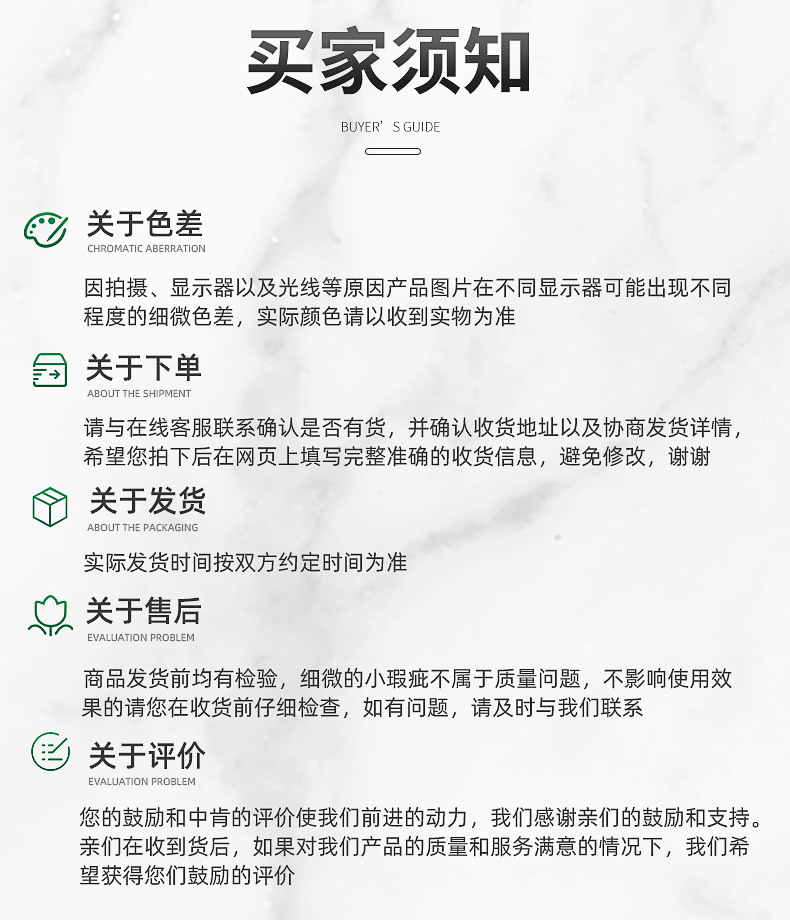 买家须知

BUYER'S GUIDE

关于色差
CHROMATIC ABERRATION

因拍摄、显示器以及光线等原因产品图片在不同显示器可能出现不同程度的细微色差，实际颜色请以收到实物为准

关于下单
ABOUT THE SHIPMENT

请与在线客服联系确认是否有货，并确认收货地址以及协商发货详情，希望您拍下后在网页上填写完整准确的收货信息，避免修改，谢谢

关于发货
ABOUT THE PACKAGING

实际发货时间按双方约定时间为准

关于售后
EVALUATION PROBLEM

商品发货前均有检验，细微的小瑕疵不属于质量问题，不影响使用效果的请您在收货前仔细检查，如有问题，请及时与我们联系

关于评价
EVALUATION PROBLEM

您的鼓励和中肯的评价使我们前进的动力，我们感谢亲们的鼓励和支持。亲们在收到货后，如果对我们产品的质量和服务满意的情况下，我们希望获得您们鼓励的评价